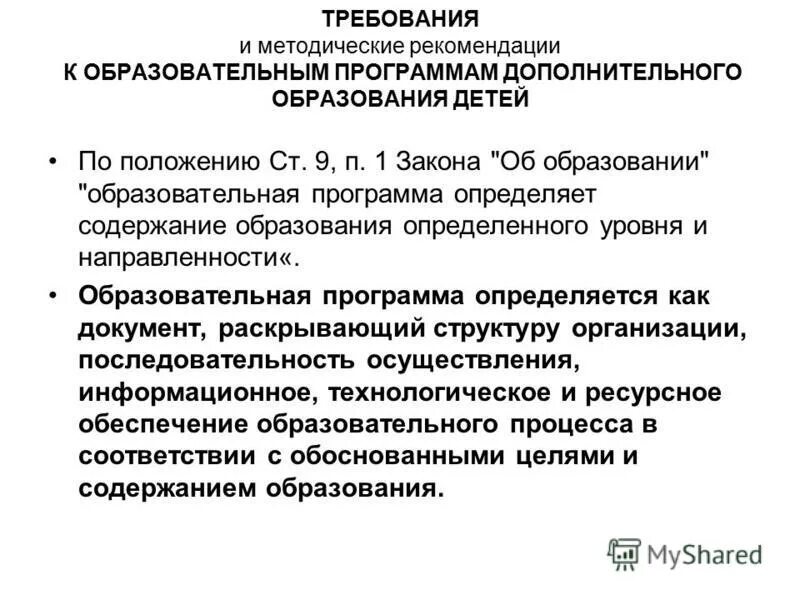 ТРЕБОВАНИЯ
и методические рекомендации
К ОБРАЗОВАТЕЛЬНЫМ ПРОГРАММАМ ДОПОЛНИТЕЛЬНОГО ОБРАЗОВАНИЯ ДЕТЕЙ

• По положению Ст. 9, п. 1 Закона "Об образовании" "образовательная программа определяет содержание образования определенного уровня и направленности«.

• Образовательная программа определяется как документ, раскрывающий структуру организации, последовательность осуществления, информационное, технологическое и ресурсное обеспечение образовательного процесса в соответствии с обоснованными целями и содержанием образования.

MyShared